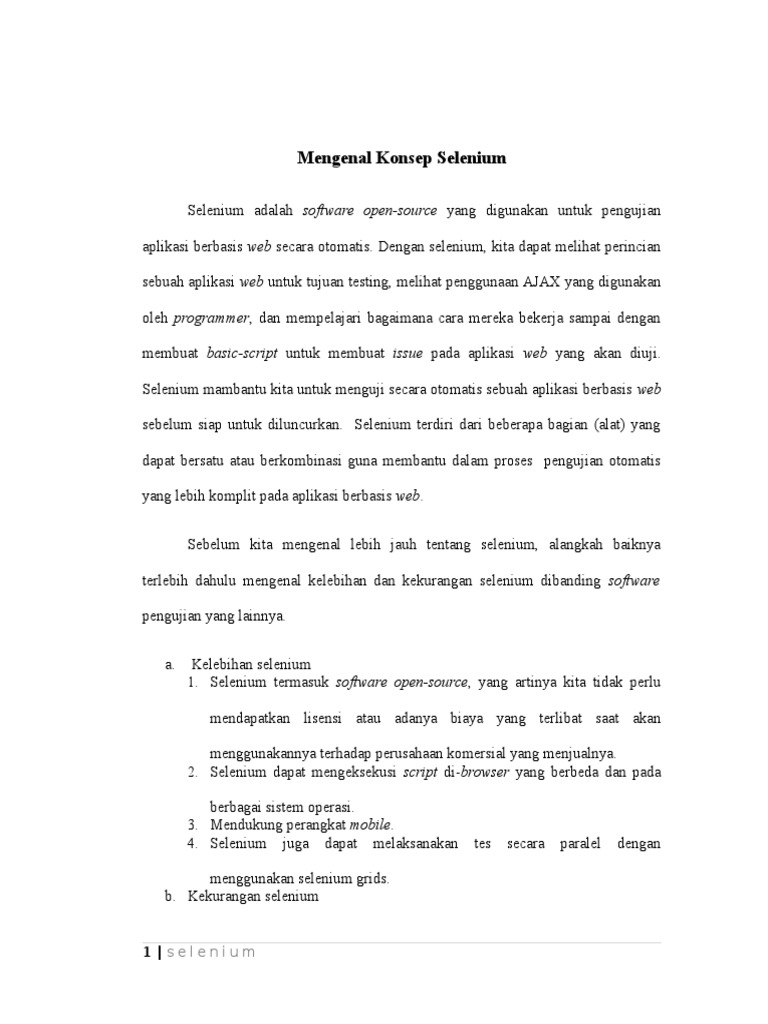 Mengenal Konsep Selenium

Selenium adalah software open-source yang digunakan untuk pengujian aplikasi berbasis web secara otomatis. Dengan selenium, kita dapat melihat perincian sebuah aplikasi web untuk tujuan testing, melihat penggunaan AJAX yang digunakan oleh programmer, dan mempelajari bagaimana cara mereka bekerja sampai dengan membuat basic-script untuk membuat issue pada aplikasi web yang akan diuji. Selenium mambantu kita untuk menguji secara otomatis sebuah aplikasi berbasis web sebelum siap untuk diluncurkan. Selenium terdiri dari beberapa bagian (alat) yang dapat bersatu atau berkombinasi guna membantu dalam proses pengujian otomatis yang lebih komplit pada aplikasi berbasis web.

Sebelum kita mengenal lebih jauh tentang selenium, alangkah baiknya terlebih dahulu mengenal kelebihan dan kekurangan selenium dibanding software pengujian yang lainnya.

a. Kelebihan selenium
1. Selenium termasuk software open-source, yang artinya kita tidak perlu mendapatkan lisensi atau adanya biaya yang terlibat saat akan menggunakannya terhadap perusahaan komersial yang menjualnya.
2. Selenium dapat mengeksekusi script di-browser yang berbeda dan pada berbagai sistem operasi.
3. Mendukung perangkat mobile.
4. Selenium juga dapat melaksanakan tes secara paralel dengan menggunakan selenium grids.
b. Kekurangan selenium

1 | selenium